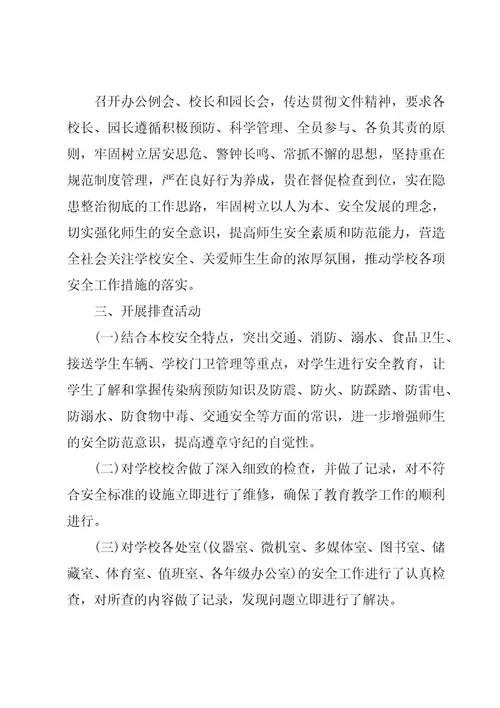 召开办公例会、校长和园长会，传达贯彻文件精神，要求各校长、园长遵循积极预防、科学管理、全员参与、各负其责的原则，牢固树立居安思危、警钟长鸣、常抓不懈的思想，坚持重在规范制度管理，严在良好行为养成，贵在督促检查到位，实在隐患整治彻底的工作思路，牢固树立以人为本、安全发展的理念，切实强化师生的安全意识，提高师生安全素质和防范能力，营造全社会关注学校安全、关爱师生生命的浓厚氛围，推动学校各项安全工作措施的落实。

三、开展排查活动

(一)结合本校安全特点，突出交通、消防、溺水、食品卫生、接送学生车辆、学校门卫管理等重点，对学生进行安全教育，让学生了解和掌握传染病预防知识及防震、防火、防踩踏、防雷电、防溺水、防食物中毒、交通安全等方面的常识，进一步增强师生的安全防范意识，提高遵章守纪的自觉性。

(二)对学校校舍做了深入细致的检查，并做了记录，对不符合安全标准的设施立即进行了维修，确保了教育教学工作的顺利进行。

(三)对学校各处室(仪器室、微机室、多媒体室、图书室、储藏室、体育室、值班室、各年级办公室)的安全工作进行了认真检查，对所查的内容做了记录，发现问题立即进行了解决。